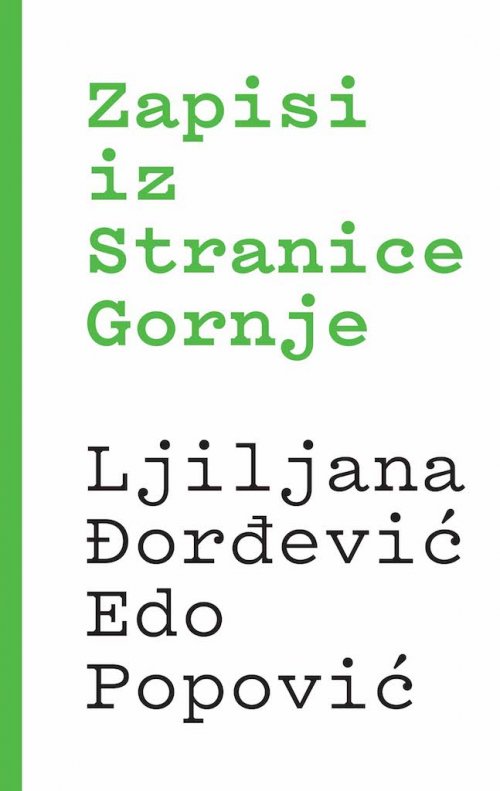 Zapisi
iz
Stranice
Gornje

Ljiljana
Đorđević
Edo
Popović